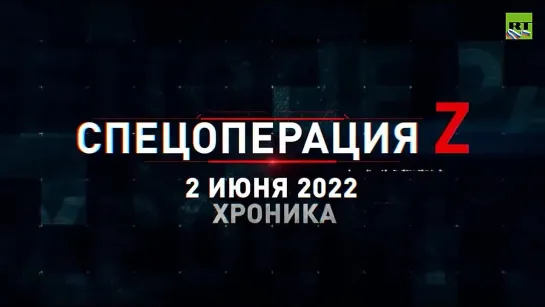 RT

СПЕЦОПЕРАЦИЯ Z

2 ИЮНЯ 2022
ХРОНИКА